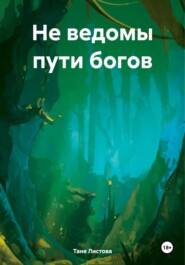 Не ведомы пути богов

Таня Листова

18+